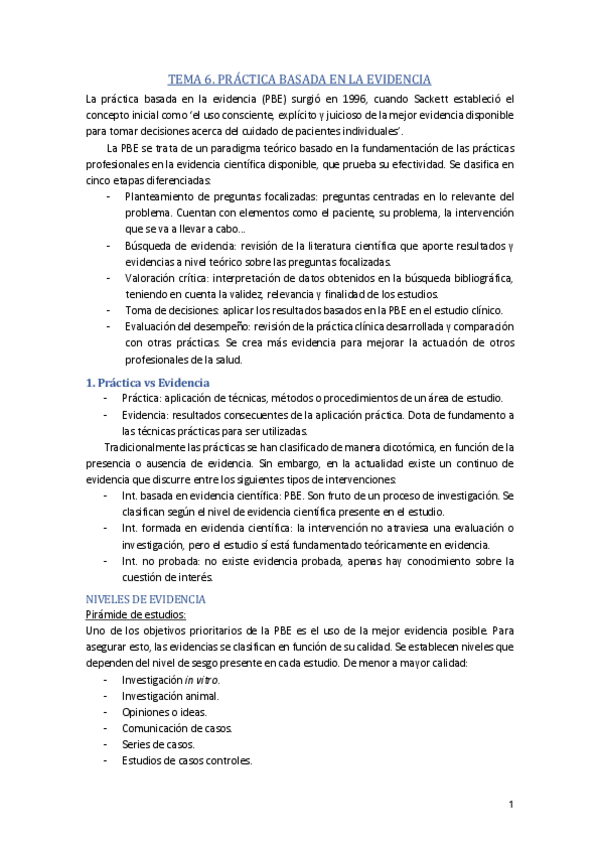 TEMA 6. PRÁCTICA BASADA EN LA EVIDENCIA

La práctica basada en la evidencia (PBE) surgió en 1996, cuando Sackett estableció el concepto inicial como 'el uso consciente, explícito y juicioso de la mejor evidencia disponible para tomar decisiones acerca del cuidado de pacientes individuales'.

La PBE se trata de un paradigma teórico basado en la fundamentación de las prácticas profesionales en la evidencia científica disponible, que prueba su efectividad. Se clasifica en cinco etapas diferenciadas:

- Planteamiento de preguntas focalizadas: preguntas centradas en lo relevante del problema. Cuentan con elementos como el paciente, su problema, la intervención que se va a llevar a cabo...
- Búsqueda de evidencia: revisión de la literatura científica que aporte resultados y evidencias a nivel teórico sobre las preguntas focalizadas.
- Valoración crítica: interpretación de datos obtenidos en la búsqueda bibliográfica, teniendo en cuenta la validez, relevancia y finalidad de los estudios.
- Toma de decisiones: aplicar los resultados basados en la PBE en el estudio clínico.
- Evaluación del desempeño: revisión de la práctica clínica desarrollada y comparación con otras prácticas. Se crea más evidencia para mejorar la actuación de otros profesionales de la salud.

1. Práctica vs Evidencia

- Práctica: aplicación de técnicas, métodos o procedimientos de un área de estudio.
- Evidencia: resultados consecuentes de la aplicación práctica. Dota de fundamento a las técnicas prácticas para ser utilizadas.

Tradicionalmente las prácticas se han clasificado de manera dicotómica, en función de la presencia o ausencia de evidencia. Sin embargo, en la actualidad existe un continuo de evidencia que discurre entre los siguientes tipos de intervenciones:

- Int. basada en evidencia científica: PBE. Son fruto de un proceso de investigación. Se clasifican según el nivel de evidencia científica presente en el estudio.
- Int. formada en evidencia científica: la intervención no atraviesa una evaluación o investigación, pero el estudio sí está fundamentado teóricamente en evidencia.
- Int. no probada: no existe evidencia probada, apenas hay conocimiento sobre la cuestión de interés.

NIVELES DE EVIDENCIA

Pirámide de estudios:

Uno de los objetivos prioritarios de la PBE es el uso de la mejor evidencia posible. Para asegurar esto, las evidencias se clasifican en función de su calidad. Se establecen niveles que dependen del nivel de sesgo presente en cada estudio. De menor a mayor calidad:

- Investigación in vitro.
- Investigación animal.
- Opiniones o ideas.
- Comunicación de casos.
- Series de casos.
- Estudios de casos controles.

1